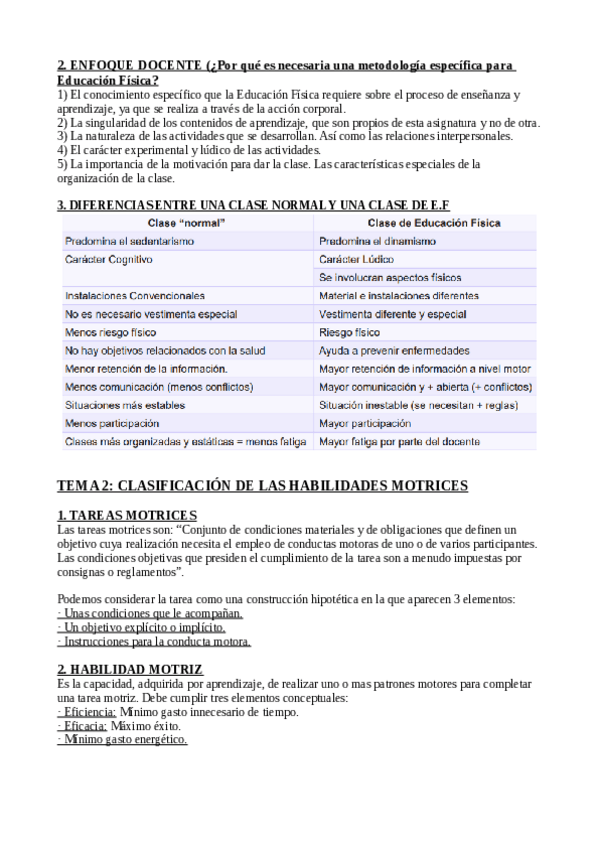 2. ENFOQUE DOCENTE (¿Por qué es necesaria una metodología específica para Educación Física?
1) El conocimiento específico que la Educación Física requiere sobre el proceso de enseñanza y aprendizaje, ya que se realiza a través de la acción corporal.
2) La singularidad de los contenidos de aprendizaje, que son propios de esta asignatura y no de otra.
3) La naturaleza de las actividades que se desarrollan. Así como las relaciones interpersonales.
4) El carácter experimental y lúdico de las actividades.
5) La importancia de la motivación para dar la clase. Las características especiales de la organización de la clase.

3. DIFERENCIAS ENTRE UNA CLASE NORMAL Y UNA CLASE DE E.F

| Clase "normal" | Clase de Educación Física |
|---|---|
| Predomina el sedentarismo | Predomina el dinamismo |
| Carácter Cognitivo | Carácter Lúdico |
| | Se involucran aspectos físicos |
| Instalaciones Convencionales | Material e instalaciones diferentes |
| No es necesario vestimenta especial | Vestimenta diferente y especial |
| Menos riesgo físico | Riesgo físico |
| No hay objetivos relacionados con la salud | Ayuda a prevenir enfermedades |
| Menor retención de la información. | Mayor retención de información a nivel motor |
| Menos comunicación (menos conflictos) | Mayor comunicación y + abierta (+ conflictos) |
| Situaciones más estables | Situación inestable (se necesitan + reglas) |
| Menos participación | Mayor participación |
| Clases más organizadas y estáticas = menos fatiga | Mayor fatiga por parte del docente |

TEMA 2: CLASIFICACIÓN DE LAS HABILIDADES MOTRICES

1. TAREAS MOTRICES
Las tareas motrices son: "Conjunto de condiciones materiales y de obligaciones que definen un objetivo cuya realización necesita el empleo de conductas motoras de uno o de varios participantes. Las condiciones objetivas que presiden el cumplimiento de la tarea son a menudo impuestas por consignas o reglamentos".

Podemos considerar la tarea como una construcción hipotética en la que aparecen 3 elementos:
· Unas condiciones que le acompañan.
· Un objetivo explícito o implícito.
· Instrucciones para la conducta motora.

2. HABILIDAD MOTRIZ
Es la capacidad, adquirida por aprendizaje, de realizar uno o mas patrones motores para completar una tarea motriz. Debe cumplir tres elementos conceptuales:
· Eficiencia: Mínimo gasto innecesario de tiempo.
· Eficacia: Máximo éxito.
· Mínimo gasto energético.